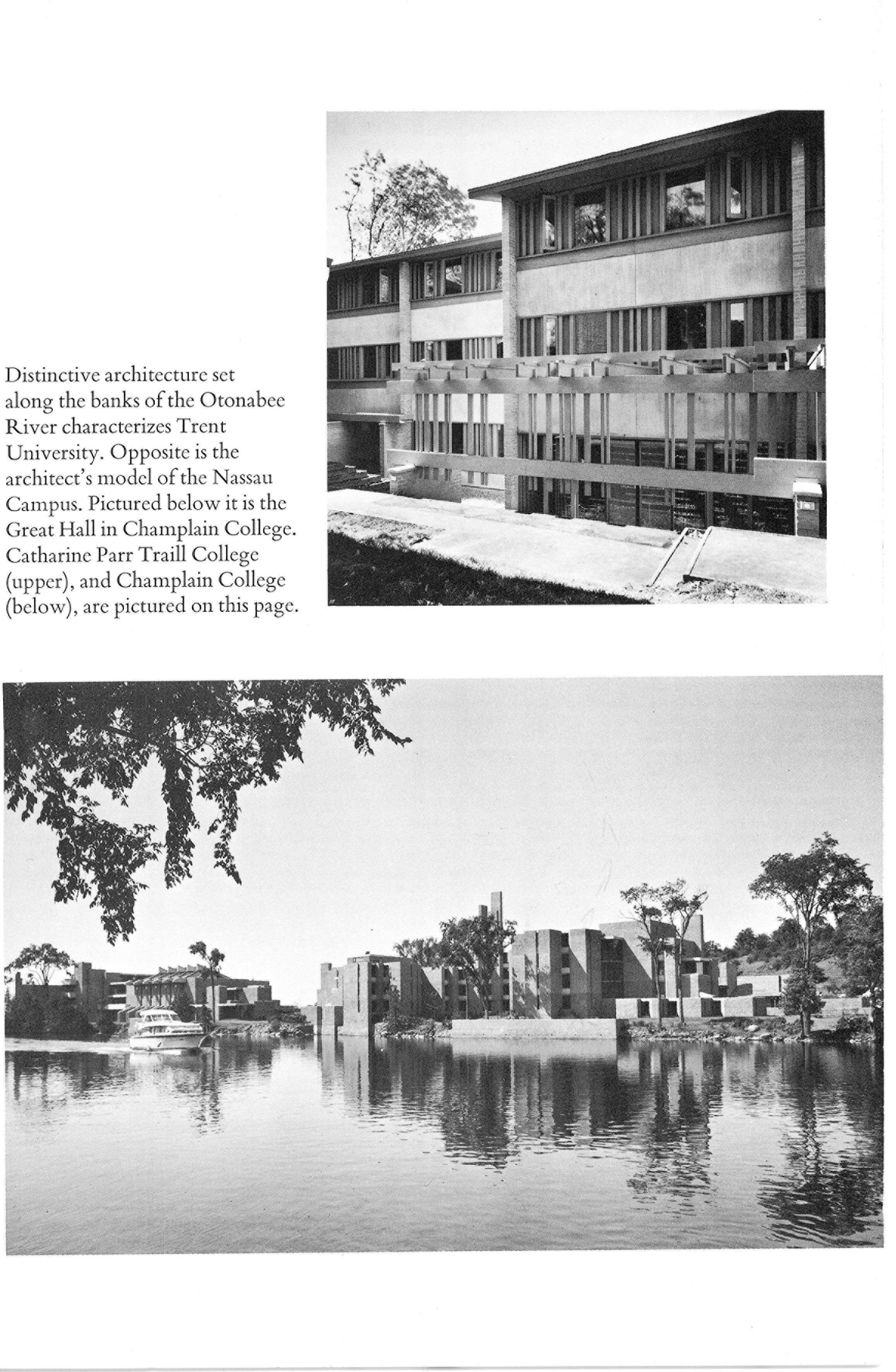 Distinctive architecture set along the banks of the Otonabee River characterizes Trent University. Opposite is the architect's model of the Nassau Campus. Pictured below it is the Great Hall in Champlain College. Catharine Parr Traill College (upper), and Champlain College (below), are pictured on this page.